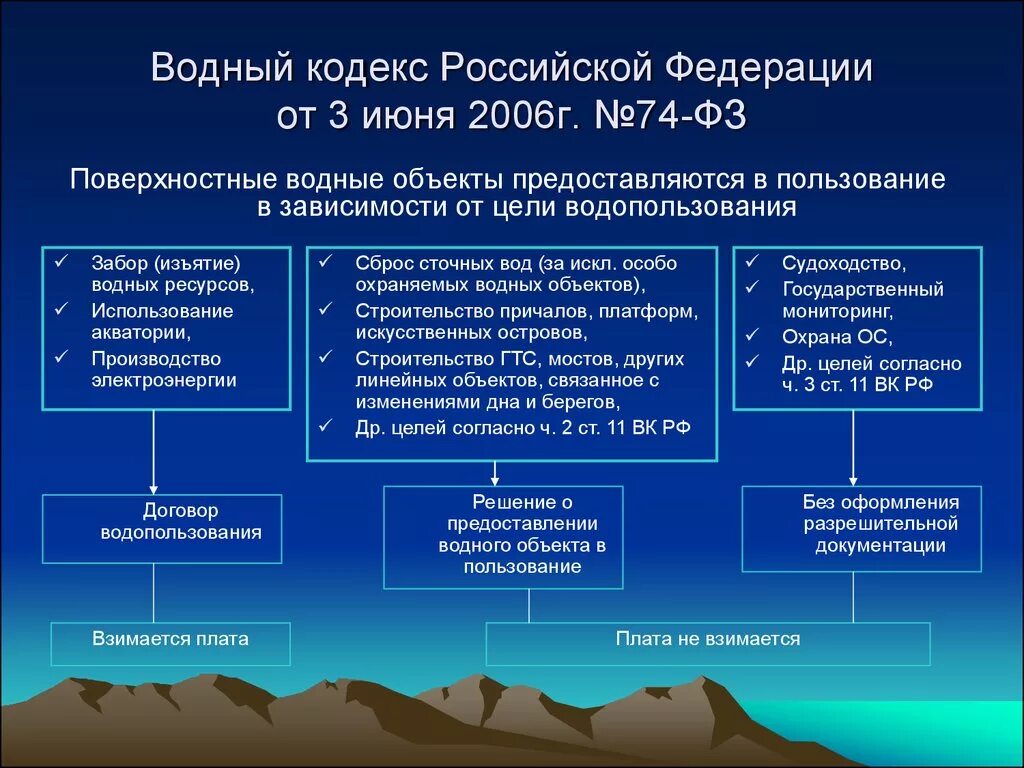 Водный кодекс Российской Федерации от 3 июня 2006г. №74-ФЗ

Поверхностные водные объекты предоставляются в пользование в зависимости от цели водопользования

✓ Забор (изъятие) водных ресурсов,
✓ Использование акватории,
✓ Производство электроэнергии

✓ Сброс сточных вод (за искл. особо охраняемых водных объектов),
✓ Строительство причалов, платформ, искусственных островов,
✓ Строительство ГТС, мостов, других линейных объектов, связанное с изменениями дна и берегов,
✓ Др. целей согласно ч. 2 ст. 11 ВК РФ

✓ Судоходство,
✓ Государственный мониторинг,
✓ Охрана ОС,
✓ Др. целей согласно ч. 3 ст. 11 ВК РФ

Договор водопользования

Решение о предоставлении водного объекта в пользование

Без оформления разрешительной документации

Взимается плата

Плата не взимается